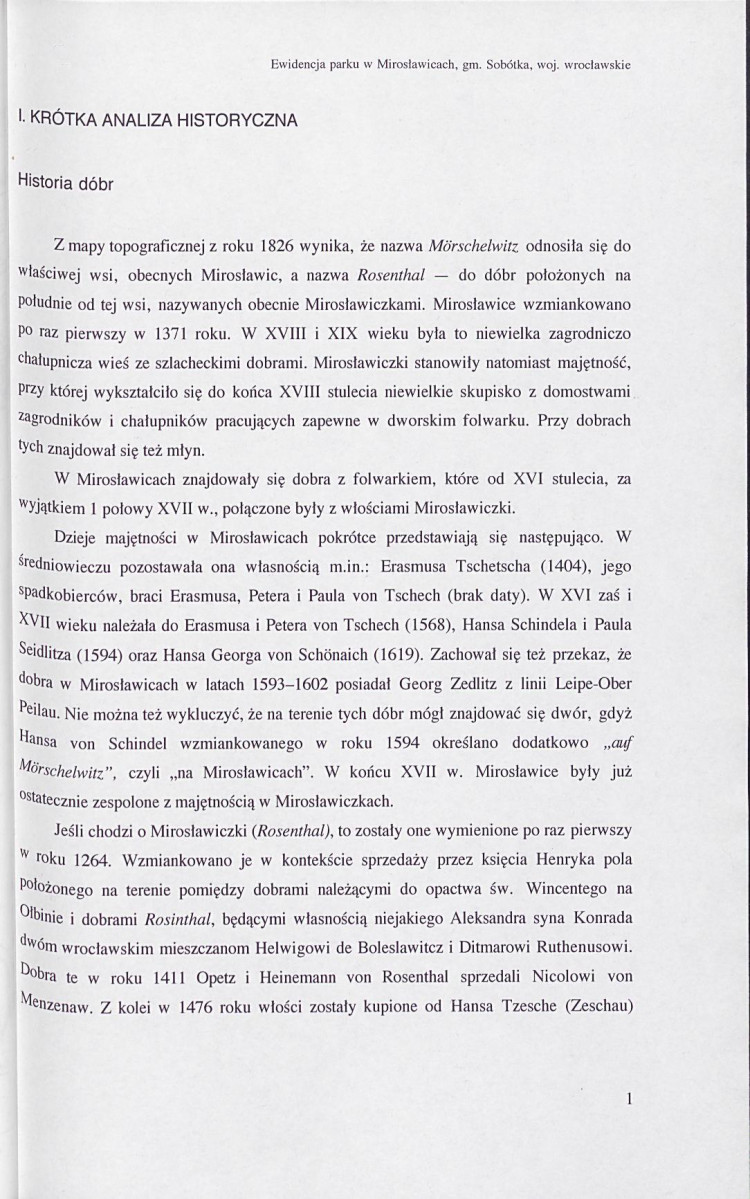 Ewidencja parku w Mirosławicach, gm. Sobótka, woj. wrocławskie

I. KRÓTKA ANALIZA HISTORYCZNA

Historia dóbr

Z mapy topograficznej z roku 1826 wynika, że nazwa Mörschelwitz odnosiła się do właściwej wsi, obecnych Mirosławic, a nazwa Rosenthal — do dóbr położonych na południe od tej wsi, nazywanych obecnie Mirosławiczkami. Mirosławice wzmiankowano po raz pierwszy w 1371 roku. W XVIII i XIX wieku była to niewielka zagrodniczo chałupnicza wieś ze szlacheckimi dobrami. Mirosławiczki stanowiły natomiast majętność, przy której wykształciło się do końca XVIII stulecia niewielkie skupisko z domostwami zagrodników i chałupników pracujących zapewne w dworskim folwarku. Przy dobrach tych znajdował się też młyn.

W Mirosławicach znajdowały się dobra z folwarkiem, które od XVI stulecia, za wyjątkiem 1 połowy XVII w., połączone były z włościami Mirosławiczki.

Dzieje majętności w Mirosławicach pokrótce przedstawiają się następująco. W średniowieczu pozostawała ona własnością m.in.: Erasmusa Tschetscha (1404), jego spadkobierców, braci Erasmusa, Petera i Paula von Tschech (brak daty). W XVI zaś i XVII wieku należała do Erasmusa i Petera von Tschech (1568), Hansa Schindela i Paula Seidlitza (1594) oraz Hansa Georga von Schönaich (1619). Zachował się też przekaz, że dobra w Mirosławicach w latach 1593–1602 posiadał Georg Zedlitz z linii Leipe-Ober Peilau. Nie można też wykluczyć, że na terenie tych dóbr mógł znajdować się dwór, gdyż Hansa von Schindel wzmiankowanego w roku 1594 określano dodatkowo „auf Mörschelwitz", czyli „na Mirosławicach". W końcu XVII w. Mirosławice były już ostatecznie zespolone z majętnością w Mirosławiczkach.

Jeśli chodzi o Mirosławiczki (Rosenthal), to zostały one wymienione po raz pierwszy w roku 1264. Wzmiankowano je w kontekście sprzedaży przez księcia Henryka pola położonego na terenie pomiędzy dobrami należącymi do opactwa św. Wincentego na Ołbinie i dobrami Rosinthal, będącymi własnością niejakiego Aleksandra syna Konrada dwóm wrocławskim mieszczanom Helwigowi de Boleslawitcz i Ditmarowi Ruthenusowi. Dobra te w roku 1411 Opetz i Heinemann von Rosenthal sprzedali Nicolowi von Menzenaw. Z kolei w 1476 roku włości zostały kupione od Hansa Tzesche (Zeschau)

1